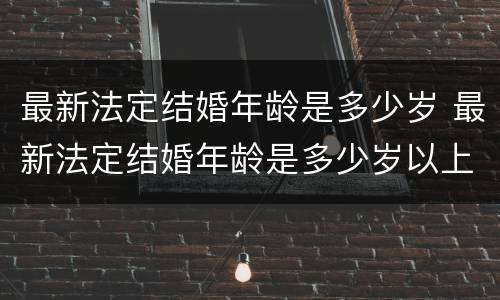 最新法定结婚年龄是多少岁 最新法定结婚年龄是多少岁以上